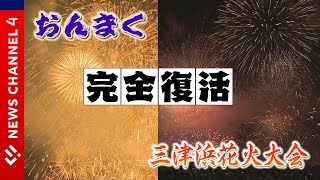 NEWS CHANNEL 4

おんまく

完全復活

三津浜花火大会